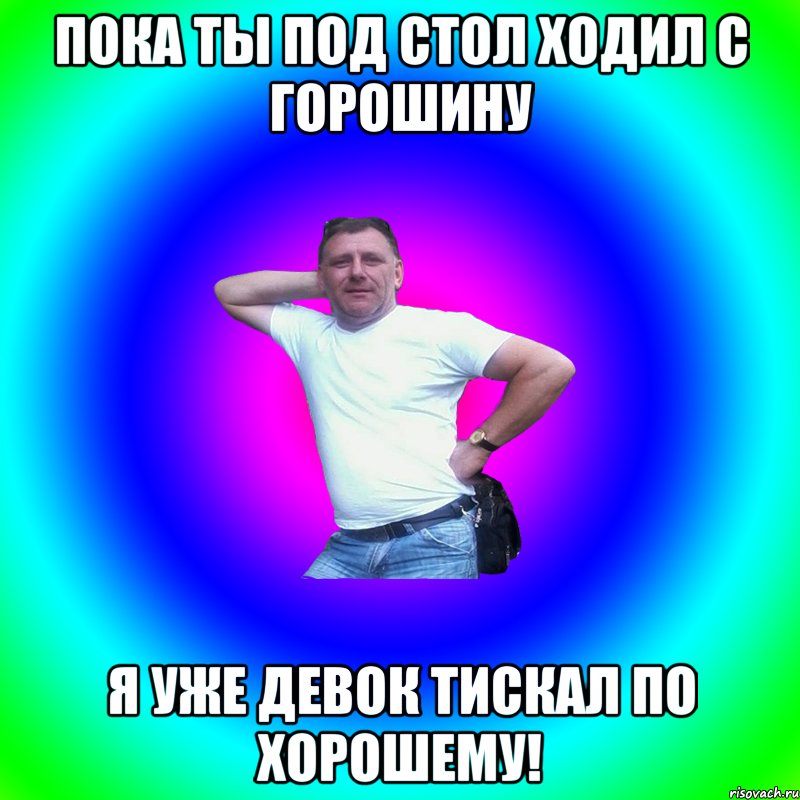 ПОКА ТЫ ПОД СТОЛ ХОДИЛ С ГОРОШИНУ

Я УЖЕ ДЕВОК ТИСКАЛ ПО ХОРОШЕМУ!

risovach.ru